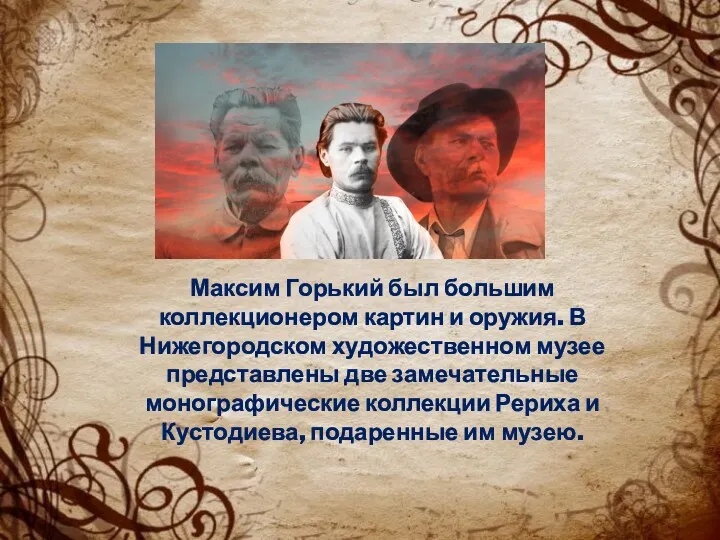 Максим Горький был большим коллекционером картин и оружия. В Нижегородском художественном музее представлены две замечательные монографические коллекции Рериха и Кустодиева, подаренные им музею.